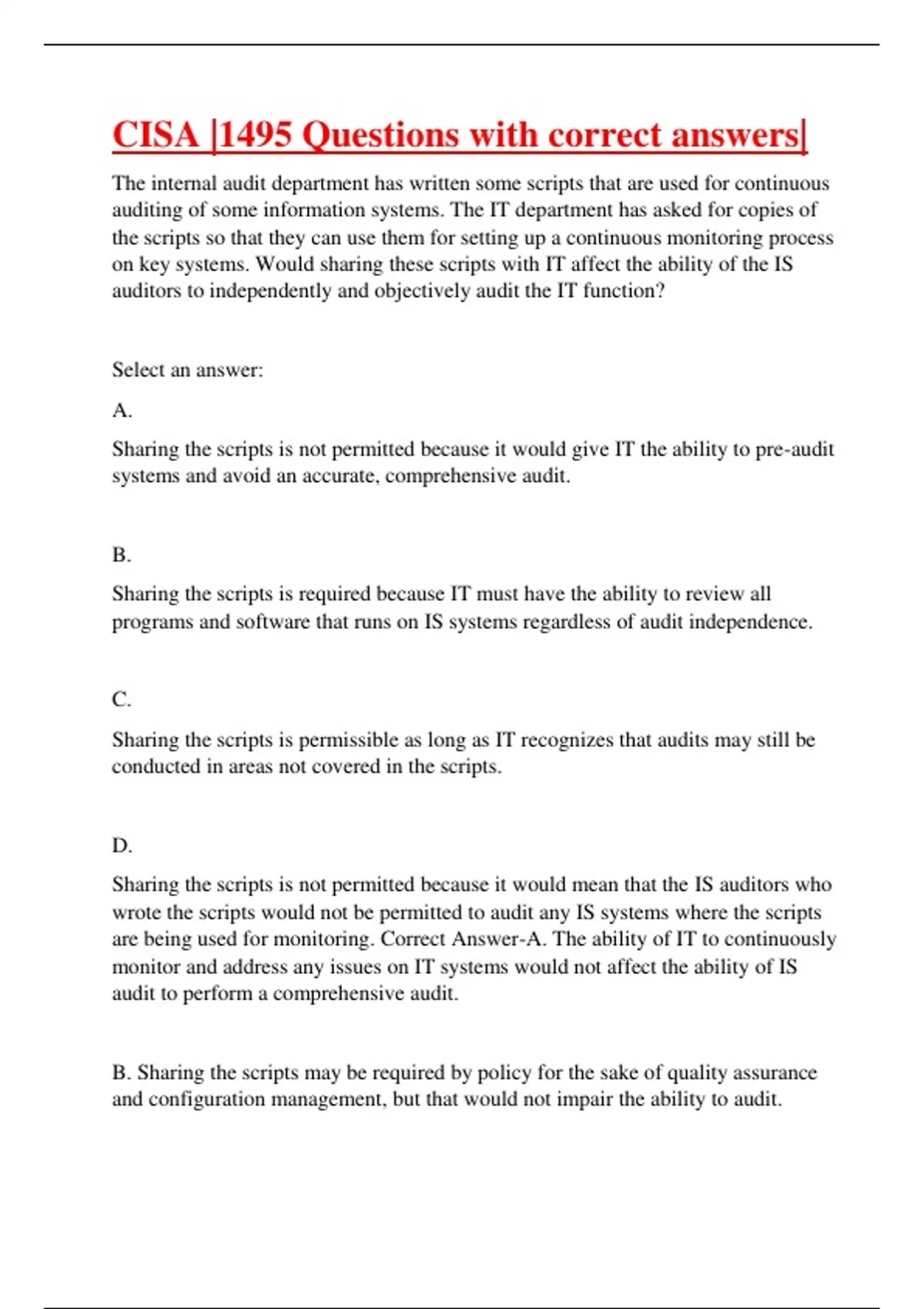 CISA |1495 Questions with correct answers|

The internal audit department has written some scripts that are used for continuous auditing of some information systems. The IT department has asked for copies of the scripts so that they can use them for setting up a continuous monitoring process on key systems. Would sharing these scripts with IT affect the ability of the IS auditors to independently and objectively audit the IT function?

Select an answer:

A.

Sharing the scripts is not permitted because it would give IT the ability to pre-audit systems and avoid an accurate, comprehensive audit.

B.

Sharing the scripts is required because IT must have the ability to review all programs and software that runs on IS systems regardless of audit independence.

C.

Sharing the scripts is permissible as long as IT recognizes that audits may still be conducted in areas not covered in the scripts.

D.

Sharing the scripts is not permitted because it would mean that the IS auditors who wrote the scripts would not be permitted to audit any IS systems where the scripts are being used for monitoring. Correct Answer-A. The ability of IT to continuously monitor and address any issues on IT systems would not affect the ability of IS audit to perform a comprehensive audit.

B. Sharing the scripts may be required by policy for the sake of quality assurance and configuration management, but that would not impair the ability to audit.